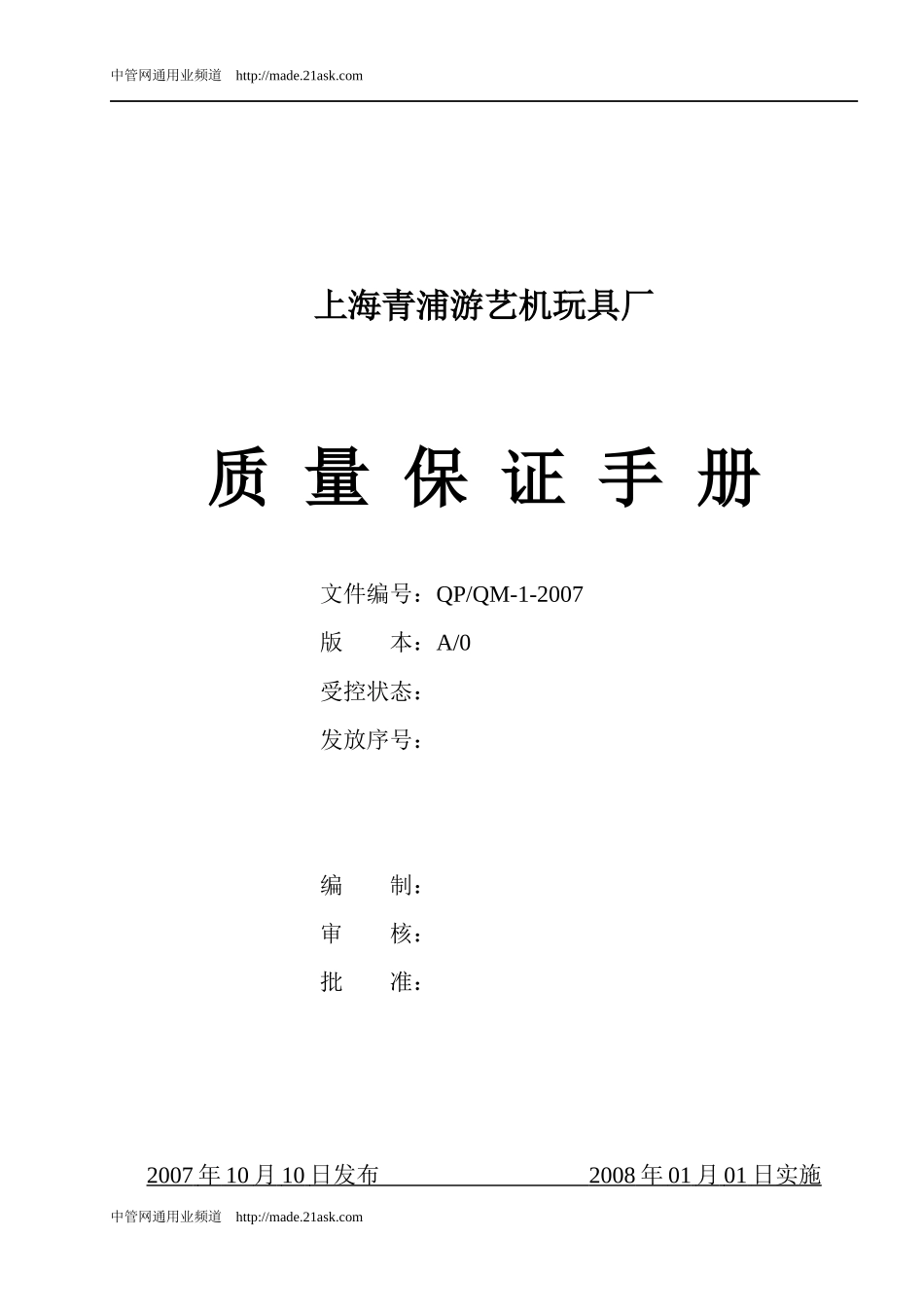 中管网通用业频道 http://made.21ask.com

上海青浦游艺机玩具厂

质 量 保 证 手 册

文件编号：QP/QM-1-2007

版 本：A/0

受控状态：

发放序号：

编 制：

审 核：

批 准：

2007 年 10 月 10 日发布 2008 年 01 月 01 日实施

中管网通用业频道 http://made.21ask.com